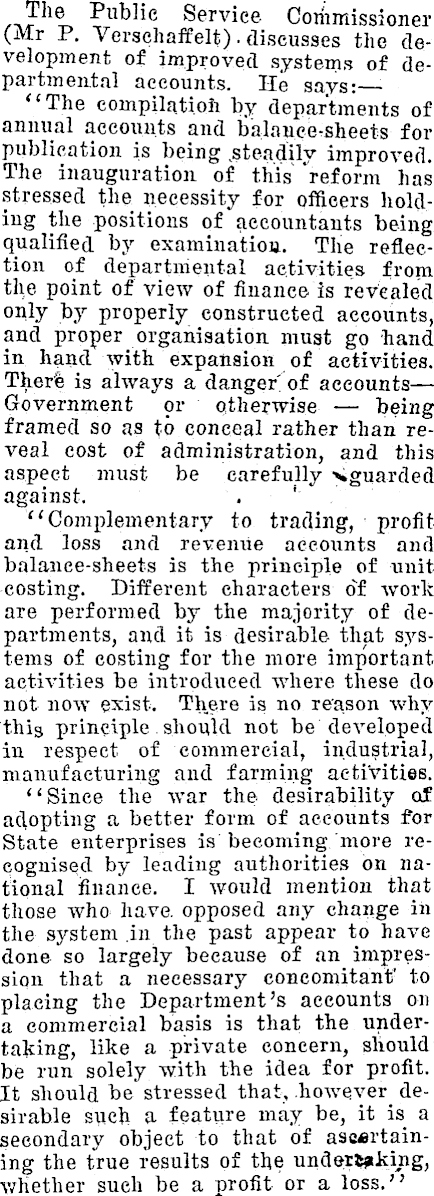 The Public Service Commissioner (Mr P. Verschaffelt) discusses the development of improved systems of departmental accounts. He says:—

"The compilation by departments of annual accounts and balance-sheets for publication is being steadily improved. The inauguration of this reform has stressed the necessity for officers holding the positions of accountants being qualified by examination. The reflection of departmental activities from the point of view of finance is revealed only by properly constructed accounts, and proper organisation must go hand in hand with expansion of activities. There is always a danger of accounts—Government or otherwise — being framed so as to conceal rather than reveal cost of administration, and this aspect must be carefully guarded against.

"Complementary to trading, profit and loss and revenue accounts and balance-sheets is the principle of unit costing. Different characters of work are performed by the majority of departments, and it is desirable that systems of costing for the more important activities be introduced where these do not now exist. There is no reason why this principle should not be developed in respect of commercial, industrial, manufacturing and farming activities.

"Since the war the desirability of adopting a better form of accounts for State enterprises is becoming more recognised by leading authorities on national finance. I would mention that those who have opposed any change in the system in the past appear to have done so largely because of an impression that a necessary concomitant to placing the Department's accounts on a commercial basis is that the undertaking, like a private concern, should be run solely with the idea for profit. It should be stressed that, however desirable such a feature may be, it is a secondary object to that of ascertaining the true results of the undertaking, whether such be a profit or a loss."